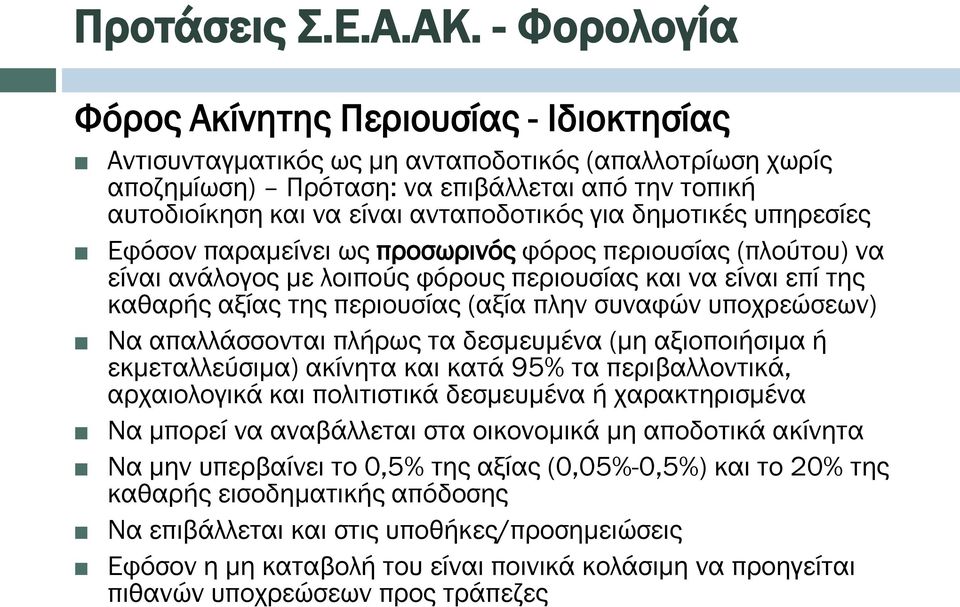 Προτάσεις Σ.Ε.Α.ΑΚ. - Φορολογία

Φόρος Ακίνητης Περιουσίας - Ιδιοκτησίας

■ Αντισυνταγματικός ως μη ανταποδοτικός (απαλλοτρίωση χωρίς αποζημίωση) – Πρόταση: να επιβάλλεται από την τοπική αυτοδιοίκηση και να είναι ανταποδοτικός για δημοτικές υπηρεσίες

■ Εφόσον παραμείνει ως προσωρινός φόρος περιουσίας (πλούτου) να είναι ανάλογος με λοιπούς φόρους περιουσίας και να είναι επί της καθαρής αξίας της περιουσίας (αξία πλην συναφών υποχρεώσεων)

■ Να απαλλάσσονται πλήρως τα δεσμευμένα (μη αξιοποιήσιμα ή εκμεταλλεύσιμα) ακίνητα και κατά 95% τα περιβαλλοντικά, αρχαιολογικά και πολιτιστικά δεσμευμένα ή χαρακτηρισμένα

■ Να μπορεί να αναβάλλεται στα οικονομικά μη αποδοτικά ακίνητα

■ Να μην υπερβαίνει το 0,5% της αξίας (0,05%-0,5%) και το 20% της καθαρής εισοδηματικής απόδοσης

■ Να επιβάλλεται και στις υποθήκες/προσημειώσεις

■ Εφόσον η μη καταβολή του είναι ποινικά κολάσιμη να προηγείται πιθανών υποχρεώσεων προς τράπεζες